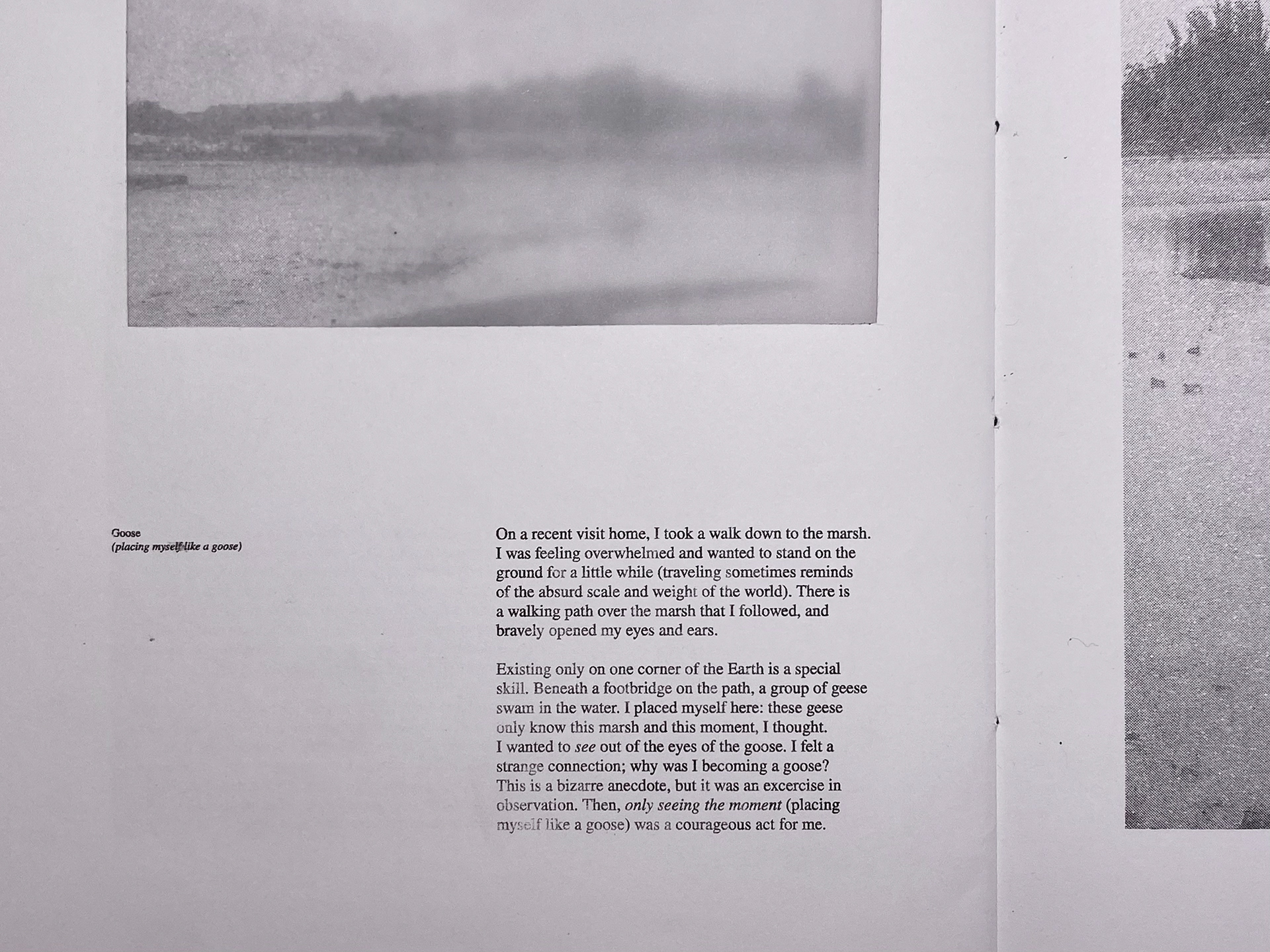 Goose
(placing myself like a goose)

On a recent visit home, I took a walk down to the marsh. I was feeling overwhelmed and wanted to stand on the ground for a little while (traveling sometimes reminds of the absurd scale and weight of the world). There is a walking path over the marsh that I followed, and bravely opened my eyes and ears.

Existing only on one corner of the Earth is a special skill. Beneath a footbridge on the path, a group of geese swam in the water. I placed myself here: these geese only know this marsh and this moment, I thought. I wanted to see out of the eyes of the goose. I felt a strange connection; why was I becoming a goose? This is a bizarre anecdote, but it was an excercise in observation. Then, only seeing the moment (placing myself like a goose) was a courageous act for me.